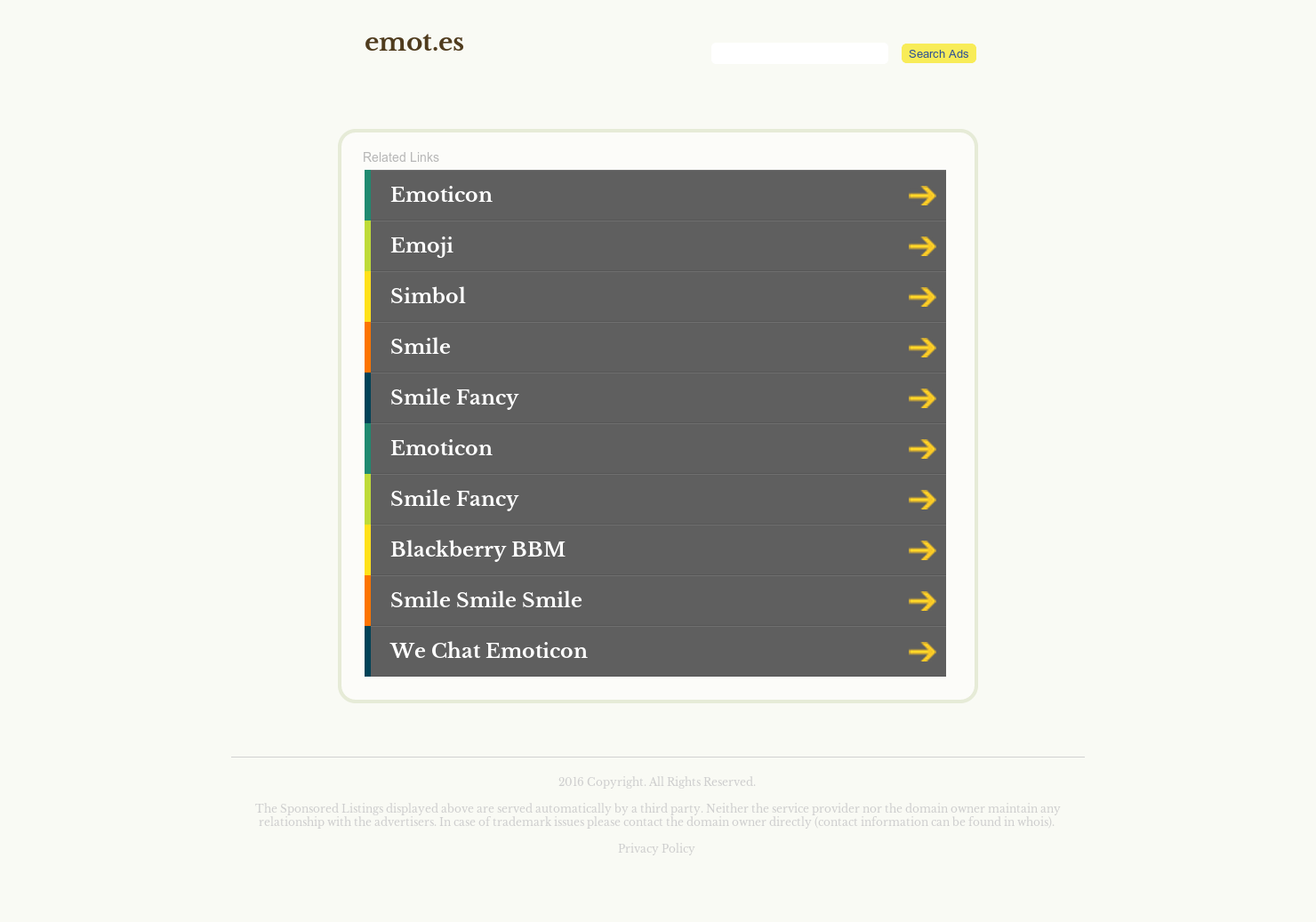 emot.es

Search Ads

Related Links

Emoticon

Emoji

Simbol

Smile

Smile Fancy

Emoticon

Smile Fancy

Blackberry BBM

Smile Smile Smile

We Chat Emoticon

2016 Copyright. All Rights Reserved.

The Sponsored Listings displayed above are served automatically by a third party. Neither the service provider nor the domain owner maintain any relationship with the advertisers. In case of trademark issues please contact the domain owner directly (contact information can be found in whois).

Privacy Policy